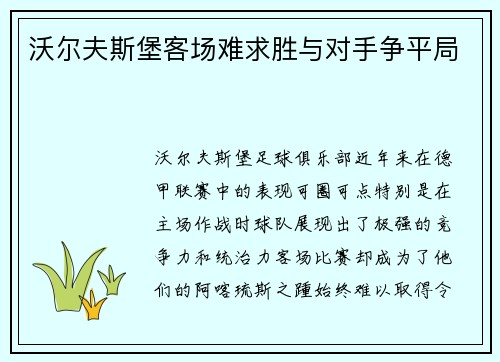 沃尔夫斯堡客场难求胜与对手争平局

沃尔夫斯堡足球俱乐部近年来在德甲联赛中的表现可圈可点特别是在主场作战时球队展现出了极强的竞争力和统治力客场比赛却成为了他们的阿喀琉斯之踵始终难以取得令